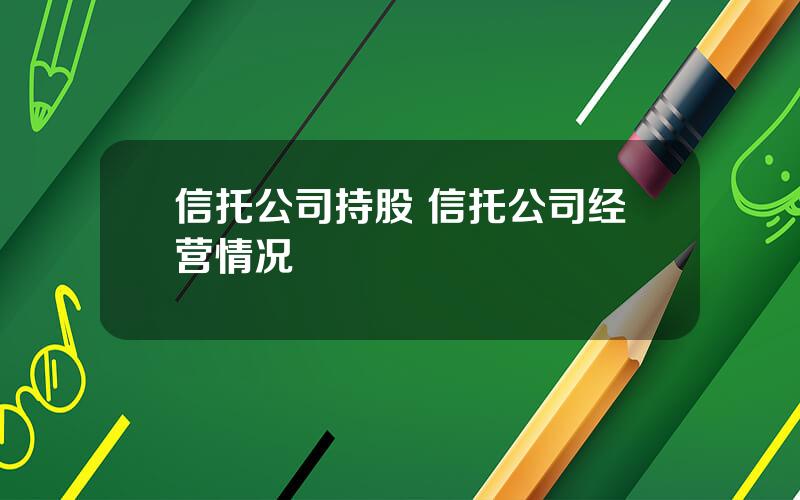 信托公司持股 信托公司经营情况